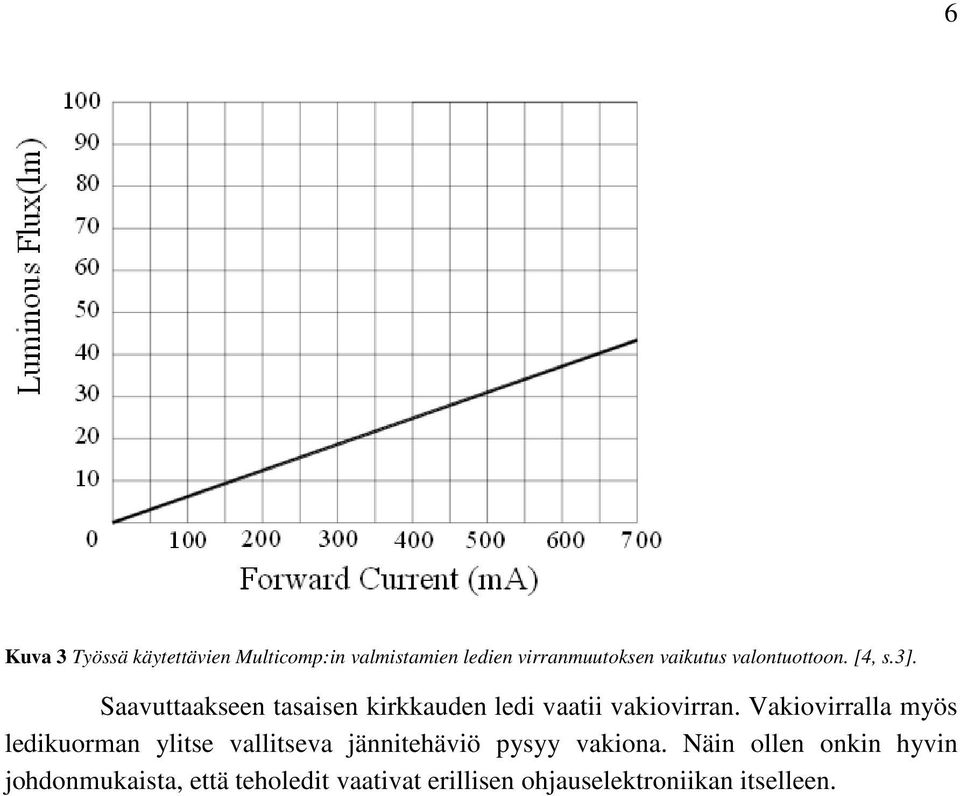 6

Luminous Flux(lm)

100
90
80
70
60
50
40
30
20
10
0

100 200 300 400 500 600 700

Forward Current (mA)

**Kuva 3** *Työssä käytettävien Multicomp:in valmistamien ledien virranmuutoksen vaikutus valontuottoon. [4, s.3].*

Saavuttaakseen tasaisen kirkkauden ledi vaatii vakiovirran. Vakiovirralla myös ledikuorman ylitse vallitseva jännitehäviö pysyy vakiona. Näin ollen onkin hyvin johdonmukaista, että teholedit vaativat erillisen ohjauselektroniikan itselleen.